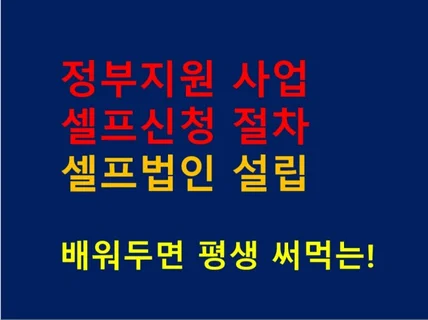 정부지원 사업
셀프신청 절차
셀프법인 설립

배워두면 평생 써먹는!